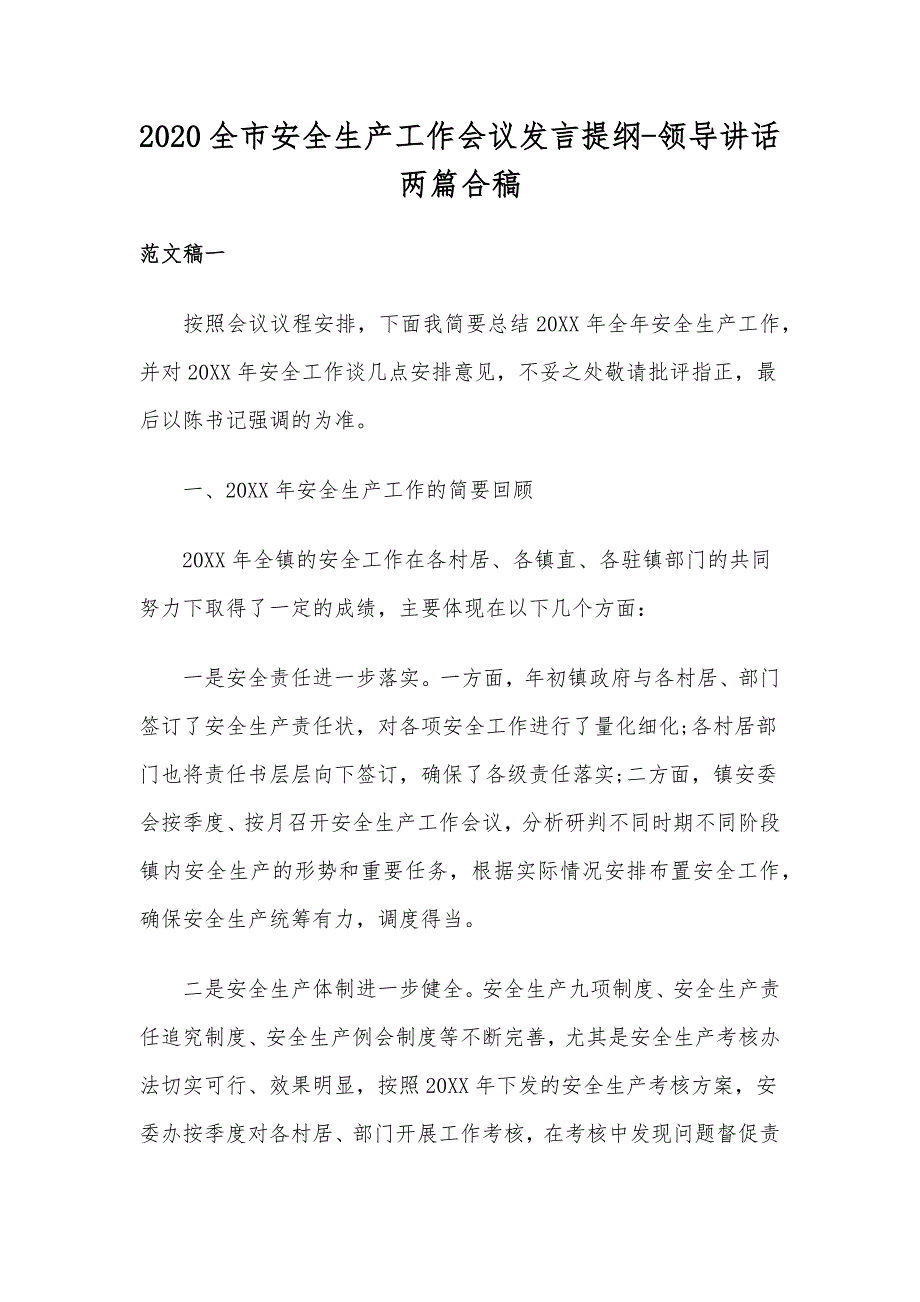 2020全市安全生产工作会议发言提纲-领导讲话两篇合稿

范文稿一

按照会议议程安排，下面我简要总结20XX年全年安全生产工作，并对20XX年安全工作谈几点安排意见，不妥之处敬请批评指正，最后以陈书记强调的为准。

一、20XX年安全生产工作的简要回顾

20XX年全镇的安全工作在各村居、各镇直、各驻镇部门的共同努力下取得了一定的成绩，主要体现在以下几个方面：

一是安全责任进一步落实。一方面，年初镇政府与各村居、部门签订了安全生产责任状，对各项安全工作进行了量化细化;各村居部门也将责任书层层向下签订，确保了各级责任落实;二方面，镇安委会按季度、按月召开安全生产工作会议，分析研判不同时期不同阶段镇内安全生产的形势和重要任务，根据实际情况安排布置安全工作，确保安全生产统筹有力，调度得当。

二是安全生产体制进一步健全。安全生产九项制度、安全生产责任追究制度、安全生产例会制度等不断完善，尤其是安全生产考核办法切实可行、效果明显，按照20XX年下发的安全生产考核方案，安委办按季度对各村居、部门开展工作考核，在考核中发现问题督促责